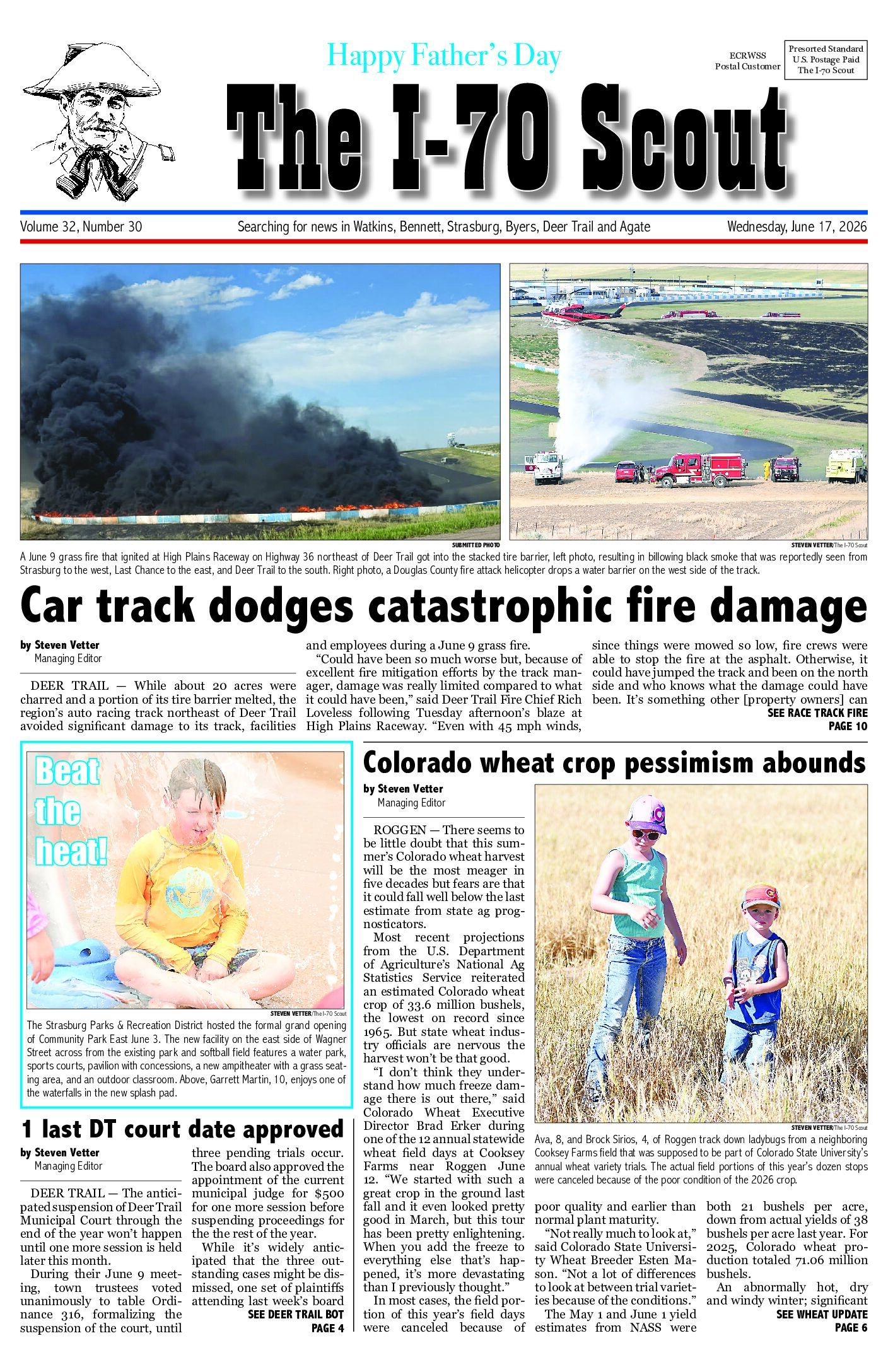 Happy Father's Day

ECRWSS
Postal Customer

Presorted Standard
U.S. Postage Paid
The I-70 Scout

The I-70 Scout

Volume 32, Number 30

Searching for news in Watkins, Bennett, Strasburg, Byers, Deer Trail and Agate

Wednesday, June 17, 2026

SUBMITTED PHOTO

STEVEN VETTER/The I-70 Scout

A June 9 grass fire that ignited at High Plains Raceway on Highway 36 northeast of Deer Trail got into the stacked tire barrier, left photo, resulting in billowing black smoke that was reportedly seen from Strasburg to the west, Last Chance to the east, and Deer Trail to the south. Right photo, a Douglas County fire attack helicopter drops a water barrier on the west side of the track.

Car track dodges catastrophic fire damage

by Steven Vetter
Managing Editor

DEER TRAIL — While about 20 acres were charred and a portion of its tire barrier melted, the region's auto racing track northeast of Deer Trail avoided significant damage to its track, facilities and employees during a June 9 grass fire.

"Could have been so much worse but, because of excellent fire mitigation efforts by the track manager, damage was really limited compared to what it could have been," said Deer Trail Fire Chief Rich Loveless following Tuesday afternoon's blaze at High Plains Raceway. "Even with 45 mph winds, since things were mowed so low, fire crews were able to stop the fire at the asphalt. Otherwise, it could have jumped the track and been on the north side and who knows what the damage could have been. It's something other [property owners] can

SEE RACE TRACK FIRE
PAGE 10

Beat the heat!

STEVEN VETTER/The I-70 Scout

The Strasburg Parks & Recreation District hosted the formal grand opening of Community Park East June 3. The new facility on the east side of Wagner Street across from the existing park and softball field features a water park, sports courts, pavilion with concessions, a new ampitheater with a grass seating area, and an outdoor classroom. Above, Garrett Martin, 10, enjoys one of the waterfalls in the new splash pad.

1 last DT court date approved

by Steven Vetter
Managing Editor

DEER TRAIL — The anticipated suspension of Deer Trail Municipal Court through the end of the year won't happen until one more session is held later this month.

During their June 9 meeting, town trustees voted unanimously to table Ordinance 316, formalizing the suspension of the court, until three pending trials occur. The board also approved the appointment of the current municipal judge for $500 for one more session before suspending proceedings for the the rest of the year.

While it's widely anticipated that the three outstanding cases might be dismissed, one set of plaintiffs attending last week's board

SEE DEER TRAIL BOT
PAGE 4

Colorado wheat crop pessimism abounds

by Steven Vetter
Managing Editor

ROGGEN — There seems to be little doubt that this summer's Colorado wheat harvest will be the most meager in five decades but fears are that it could fall well below the last estimate from state ag prognosticators.

Most recent projections from the U.S. Department of Agriculture's National Ag Statistics Service reiterated an estimated Colorado wheat crop of 33.6 million bushels, the lowest on record since 1965. But state wheat industry officials are nervous the harvest won't be that good.

"I don't think they understand how much freeze damage there is out there," said Colorado Wheat Executive Director Brad Erker during one of the 12 annual statewide wheat field days at Cooksey Farms near Roggen June 12. "We started with such a great crop in the ground last fall and it even looked pretty good in March, but this tour has been pretty enlightening. When you add the freeze to everything else that's happened, it's more devastating than I previously thought."

In most cases, the field portion of this year's field days were canceled because of poor quality and earlier than normal plant maturity.

"Not really much to look at," said Colorado State University Wheat Breeder Esten Mason. "Not a lot of differences to look at between trial varieties because of the conditions."

The May 1 and June 1 yield estimates from NASS were both 21 bushels per acre, down from actual yields of 38 bushels per acre last year. For 2025, Colorado wheat production totaled 71.06 million bushels.

An abnormally hot, dry and windy winter; significant

SEE WHEAT UPDATE
PAGE 6

STEVEN VETTER/The I-70 Scout

Ava, 8, and Brock Sirios, 4, of Roggen track down ladybugs from a neighboring Cooksey Farms field that was supposed to be part of Colorado State University's annual wheat variety trials. The actual field portions of this year's dozen stops were canceled because of the poor condition of the 2026 crop.